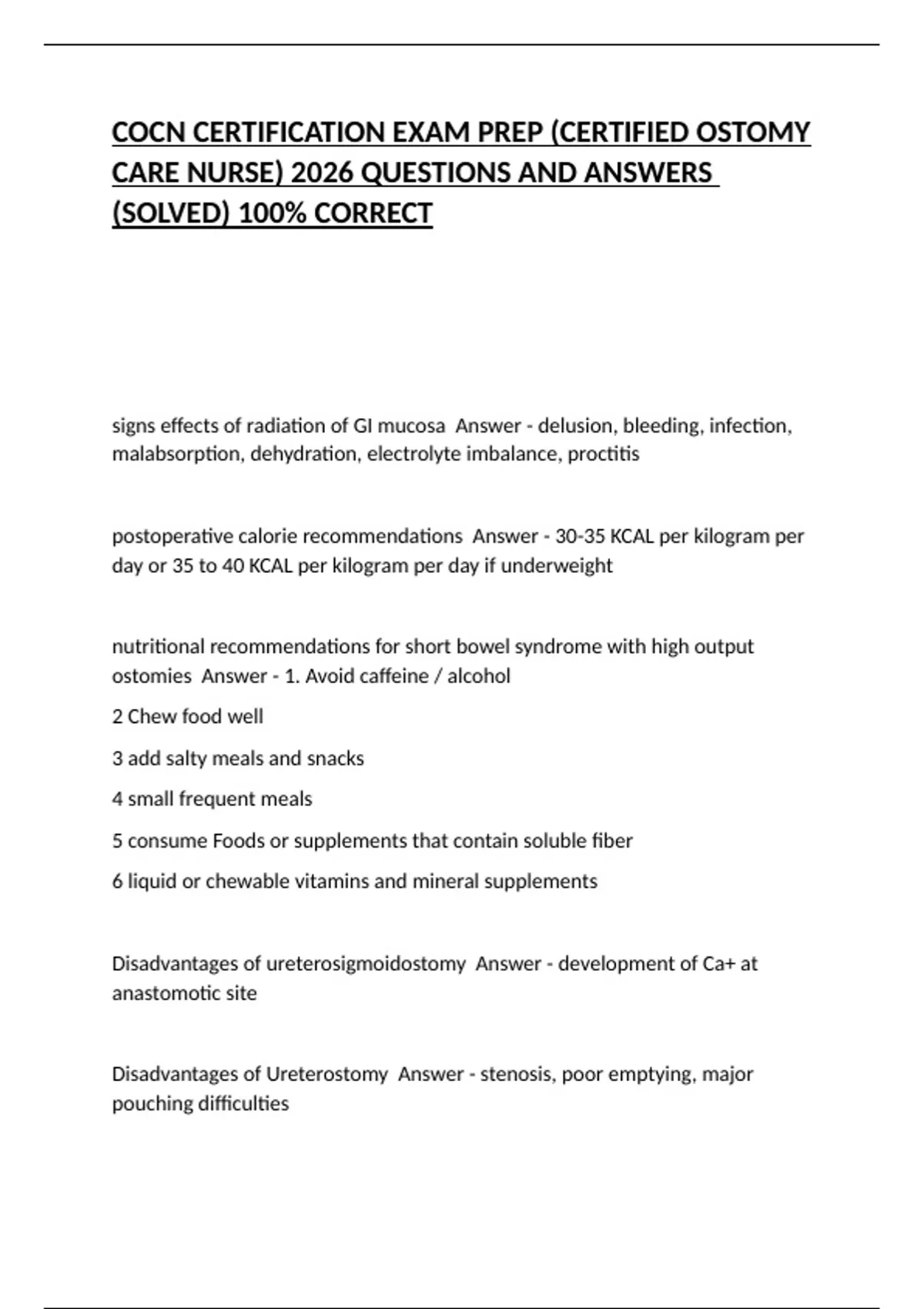 COCN CERTIFICATION EXAM PREP (CERTIFIED OSTOMY CARE NURSE) 2026 QUESTIONS AND ANSWERS (SOLVED) 100% CORRECT

signs effects of radiation of GI mucosa  Answer - delusion, bleeding, infection, malabsorption, dehydration, electrolyte imbalance, proctitis

postoperative calorie recommendations  Answer - 30-35 KCAL per kilogram per day or 35 to 40 KCAL per kilogram per day if underweight

nutritional recommendations for short bowel syndrome with high output ostomies  Answer - 1. Avoid caffeine / alcohol

2 Chew food well

3 add salty meals and snacks

4 small frequent meals

5 consume Foods or supplements that contain soluble fiber

6 liquid or chewable vitamins and mineral supplements

Disadvantages of ureterosigmoidostomy  Answer - development of Ca+ at anastomotic site

Disadvantages of Ureterostomy  Answer - stenosis, poor emptying, major pouching difficulties